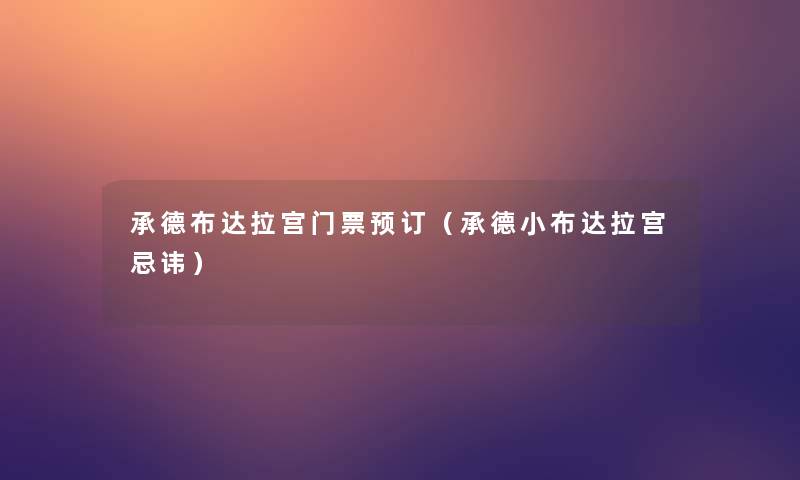 承德布达拉宫门票预订（承德小布达拉宫忌讳）